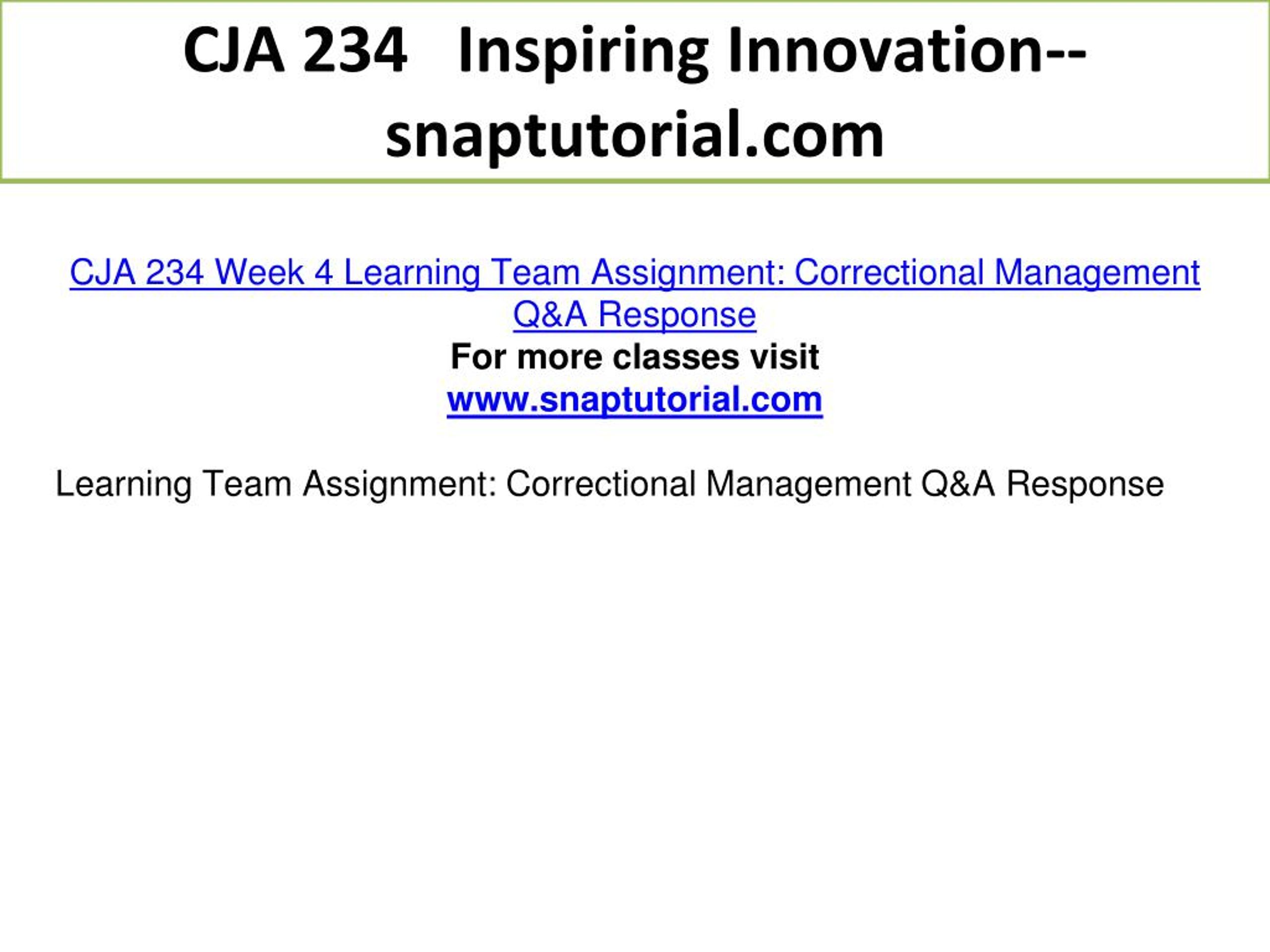 CJA 234 Inspiring Innovation--snaptutorial.com

CJA 234 Week 4 Learning Team Assignment: Correctional Management Q&A Response
For more classes visit
www.snaptutorial.com

Learning Team Assignment: Correctional Management Q&A Response